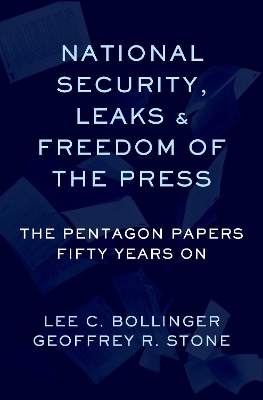 NATIONAL SECURITY, LEAKS & FREEDOM OF THE PRESS

THE PENTAGON PAPERS FIFTY YEARS ON

LEE C. BOLLINGER
GEOFFREY R. STONE